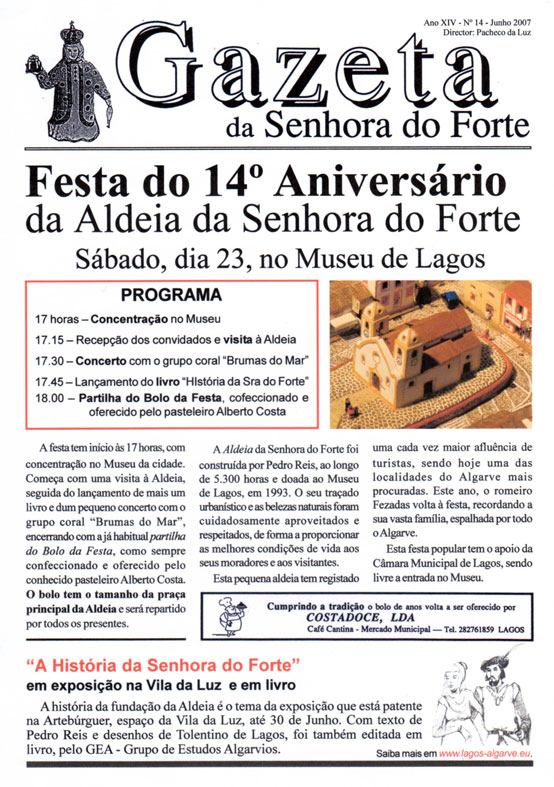 Ano XIV - Nº 14 - Junho 2007
Director: Pacheco da Luz

Gazeta
da Senhora do Forte

Festa do 14º Aniversário
da Aldeia da Senhora do Forte
Sábado, dia 23, no Museu de Lagos

PROGRAMA
17 horas – Concentração no Museu
17.15 – Recepção dos convidados e visita à Aldeia
17.30 – Concerto com o grupo coral "Brumas do Mar"
17.45 – Lançamento do livro "HIstória da Sra do Forte"
18.00 – Partilha do Bolo da Festa, cofeccionado e oferecido pelo pasteleiro Alberto Costa

A festa tem início às 17 horas, com concentração no Museu da cidade. Começa com uma visita à Aldeia, seguida do lançamento de mais um livro e dum pequeno concerto com o grupo coral "Brumas do Mar", encerrando com a já habitual partilha do Bolo da Festa, como sempre confeccionado e oferecido pelo conhecido pasteleiro Alberto Costa. O bolo tem o tamanho da praça principal da Aldeia e será repartido por todos os presentes.

A Aldeia da Senhora do Forte foi construída por Pedro Reis, ao longo de 5.300 horas e doada ao Museu de Lagos, em 1993. O seu traçado urbanístico e as belezas naturais foram cuidadosamente aproveitados e respeitados, de forma a proporcionar as melhores condições de vida aos seus moradores e aos visitantes.

Esta pequena aldeia tem registado uma cada vez maior afluência de turistas, sendo hoje uma das localidades do Algarve mais procuradas. Este ano, o romeiro Fezadas volta à festa, recordando a sua vasta família, espalhada por todo o Algarve.

Esta festa popular tem o apoio da Câmara Municipal de Lagos, sendo livre a entrada no Museu.

Cumprindo a tradição o bolo de anos volta a ser oferecido por
COSTADOCE, LDA
Café Cantina - Mercado Municipal — Tel. 282761859 LAGOS

"A História da Senhora do Forte"
em exposição na Vila da Luz e em livro

A história da fundação da Aldeia é o tema da exposição que está patente na Artebúrguer, espaço da Vila da Luz, até 30 de Junho. Com texto de Pedro Reis e desenhos de Tolentino de Lagos, foi também editada em livro, pelo GEA - Grupo de Estudos Algarvios.

Saiba mais em www.lagos-algarve.eu.